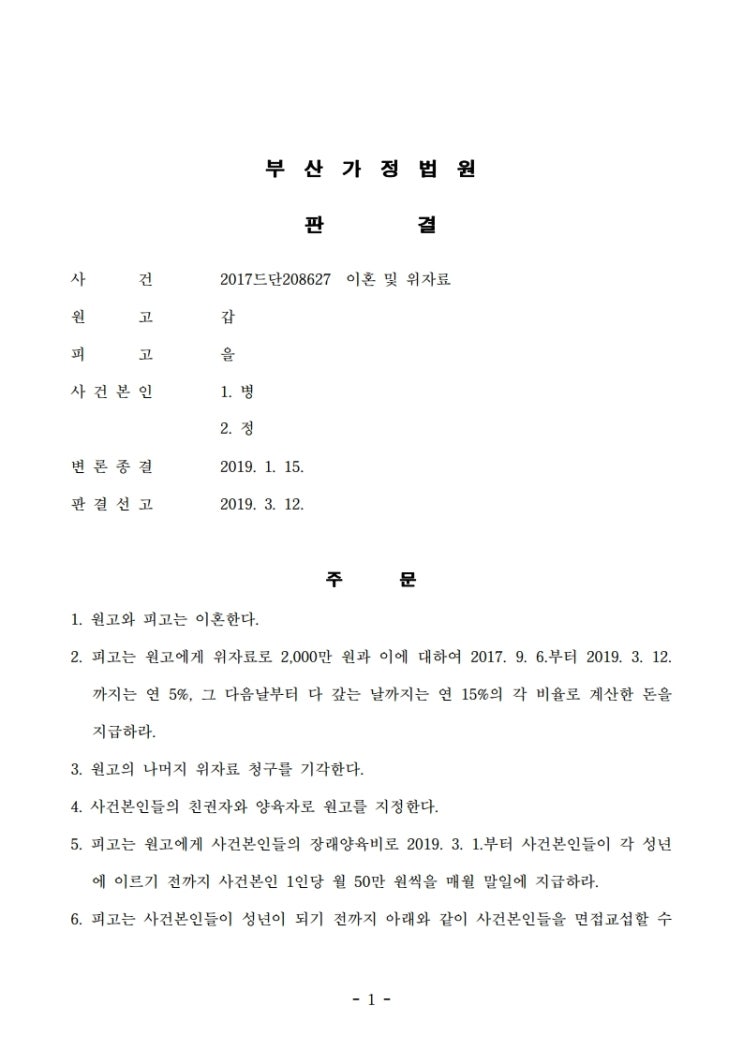 부 산 가 정 법 원

판 결

사 건 2017드단208627 이혼 및 위자료

원 고 갑

피 고 을

사 건 본 인 1. 병

2. 정

변 론 종 결 2019. 1. 15.

판 결 선 고 2019. 3. 12.

주 문

1. 원고와 피고는 이혼한다.

2. 피고는 원고에게 위자료로 2,000만 원과 이에 대하여 2017. 9. 6.부터 2019. 3. 12.까지는 연 5%, 그 다음날부터 다 갚는 날까지는 연 15%의 각 비율로 계산한 돈을 지급하라.

3. 원고의 나머지 위자료 청구를 기각한다.

4. 사건본인들의 친권자와 양육자로 원고를 지정한다.

5. 피고는 원고에게 사건본인들의 장래양육비로 2019. 3. 1.부터 사건본인들이 각 성년에 이르기 전까지 사건본인 1인당 월 50만 원씩을 매월 말일에 지급하라.

6. 피고는 사건본인들이 성년이 되기 전까지 아래와 같이 사건본인들을 면접교섭할 수

- 1 -